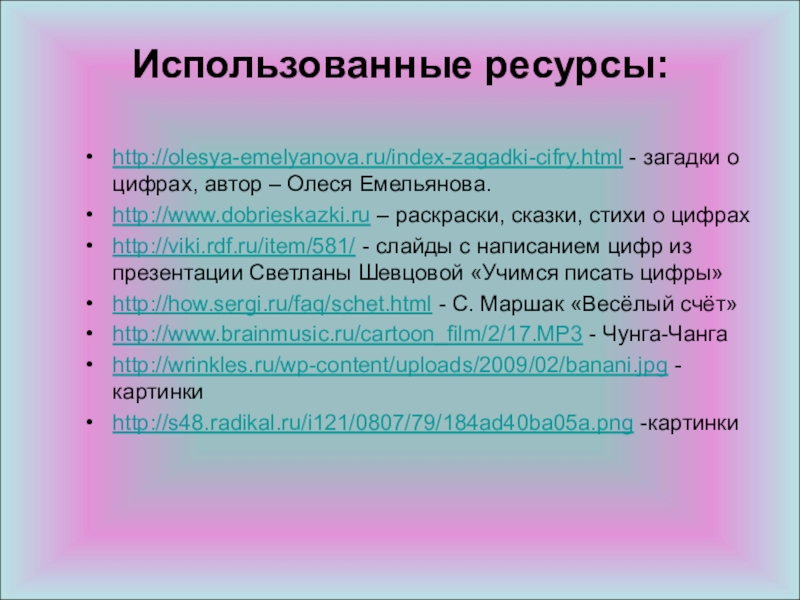 Использованные ресурсы:

• http://olesya-emelyanova.ru/index-zagadki-cifry.html - загадки о цифрах, автор – Олеся Емельянова.
• http://www.dobrieskazki.ru – раскраски, сказки, стихи о цифрах
• http://viki.rdf.ru/item/581/ - слайды с написанием цифр из презентации Светланы Шевцовой «Учимся писать цифры»
• http://how.sergi.ru/faq/schet.html - С. Маршак «Весёлый счёт»
• http://www.brainmusic.ru/cartoon_film/2/17.MP3 - Чунга-Чанга
• http://wrinkles.ru/wp-content/uploads/2009/02/banani.jpg - картинки
• http://s48.radikal.ru/i121/0807/79/184ad40ba05a.png -картинки